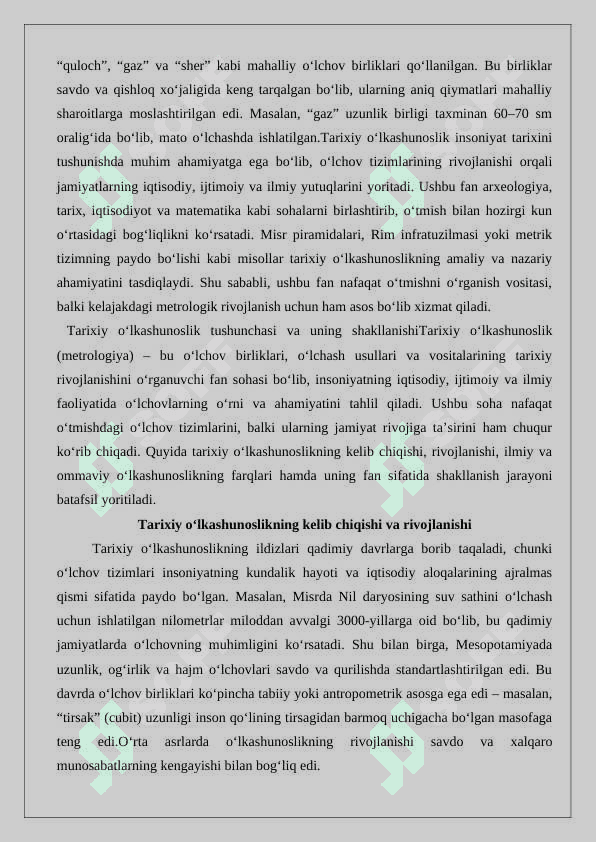 “quloch”, “gaz” va “sher” kabi mahalliy o‘lchov birliklari qo‘llanilgan. Bu birliklar savdo va qishloq xo‘jaligida keng tarqalgan bo‘lib, ularning aniq qiymatlari mahalliy sharoitlarga moslashtirilgan edi. Masalan, “gaz” uzunlik birligi taxminan 60–70 sm oralig‘ida bo‘lib, mato o‘lchashda ishlatilgan.Tarixiy o‘lkashunoslik insoniyat tarixini tushunishda muhim ahamiyatga ega bo‘lib, o‘lchov tizimlarining rivojlanishi orqali jamiyatlarning iqtisodiy, ijtimoiy va ilmiy yutuqlarini yoritadi. Ushbu fan arxeologiya, tarix, iqtisodiyot va matematika kabi sohalarni birlashtirib, o‘tmish bilan hozirgi kun o‘rtasidagi bog‘liqlikni ko‘rsatadi. Misr piramidalari, Rim infratuzilmasi yoki metrik tizimning paydo bo‘lishi kabi misollar tarixiy o‘lkashunoslikning amaliy va nazariy ahamiyatini tasdiqlaydi. Shu sababli, ushbu fan nafaqat o‘tmishni o‘rganish vositasi, balki kelajakdagi metrologik rivojlanish uchun ham asos bo‘lib xizmat qiladi.

Tarixiy o‘lkashunoslik tushunchasi va uning shakllanishiTarixiy o‘lkashunoslik (metrologiya) – bu o‘lchov birliklari, o‘lchash usullari va vositalarining tarixiy rivojlanishini o‘rganuvchi fan sohasi bo‘lib, insoniyatning iqtisodiy, ijtimoiy va ilmiy faoliyatida o‘lchovlarning o‘rni va ahamiyatini tahlil qiladi. Ushbu soha nafaqat o‘tmishdagi o‘lchov tizimlarini, balki ularning jamiyat rivojiga ta’sirini ham chuqur ko‘rib chiqadi. Quyida tarixiy o‘lkashunoslikning kelib chiqishi, rivojlanishi, ilmiy va ommaviy o‘lkashunoslikning farqlari hamda uning fan sifatida shakllanish jarayoni batafsil yoritiladi.

Tarixiy o‘lkashunoslikning kelib chiqishi va rivojlanishi

Tarixiy o‘lkashunoslikning ildizlari qadimiy davrlarga borib taqaladi, chunki o‘lchov tizimlari insoniyatning kundalik hayoti va iqtisodiy aloqalarining ajralmas qismi sifatida paydo bo‘lgan. Masalan, Misrda Nil daryosining suv sathini o‘lchash uchun ishlatilgan nilometrlar miloddan avvalgi 3000-yillarga oid bo‘lib, bu qadimiy jamiyatlarda o‘lchovning muhimligini ko‘rsatadi. Shu bilan birga, Mesopotamiyada uzunlik, og‘irlik va hajm o‘lchovlari savdo va qurilishda standartlashtirilgan edi. Bu davrda o‘lchov birliklari ko‘pincha tabiiy yoki antropometrik asosga ega edi – masalan, “tirsak” (cubit) uzunligi inson qo‘lining tirsagidan barmoq uchigacha bo‘lgan masofaga teng edi.O‘rta asrlarda o‘lkashunoslikning rivojlanishi savdo va xalqaro munosabatlarning kengayishi bilan bog‘liq edi.